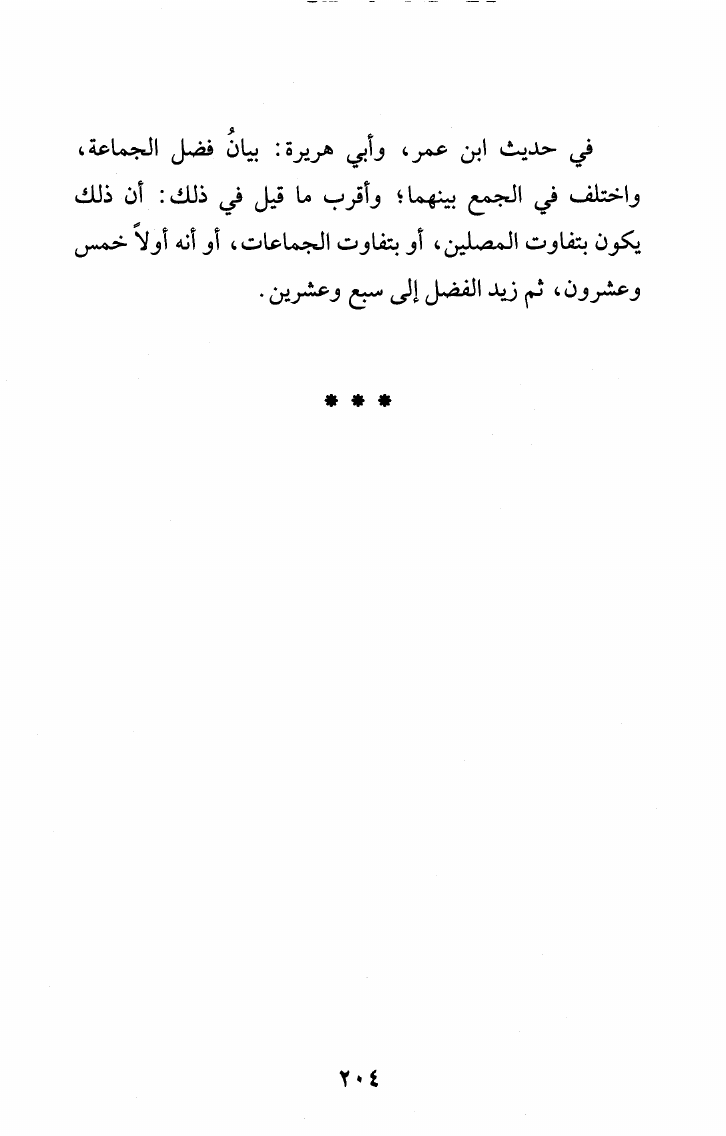 في حديث ابن عمر، وأبي هريرة: بيانُ فضل الجماعة، واختلف في الجمع بينهما؛ وأقرب ما قيل في ذلك: أن ذلك يكون بتفاوت المصلين، أو بتفاوت الجماعات، أو أنه أولاً خمس وعشرون، ثم زيد الفضل إلى سبع وعشرين.

* * *

٢٠٤